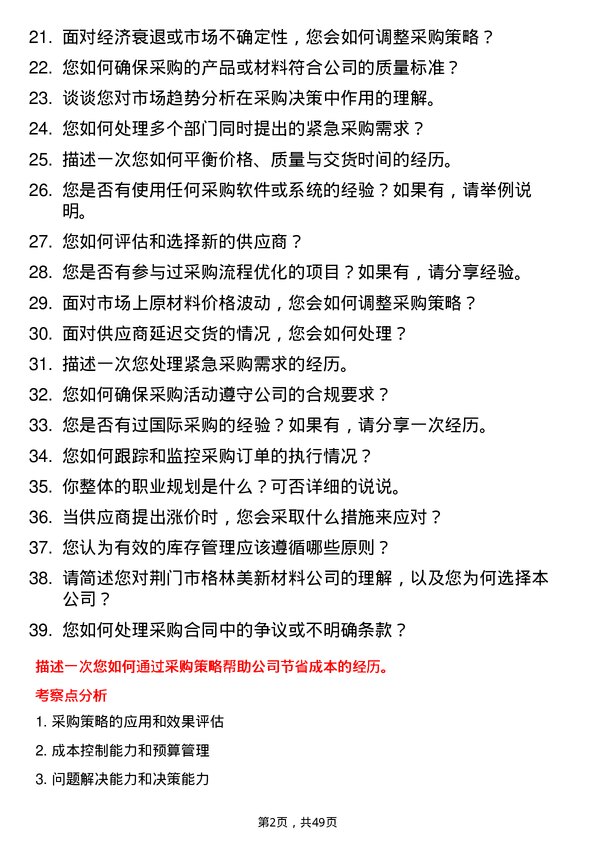 21. 面对经济衰退或市场不确定性，您会如何调整采购策略？

22. 您如何确保采购的产品或材料符合公司的质量标准？

23. 谈谈您对市场趋势分析在采购决策中作用的理解。

24. 您如何处理多个部门同时提出的紧急采购需求？

25. 描述一次您如何平衡价格、质量与交货时间的经历。

26. 您是否有使用任何采购软件或系统的经验？如果有，请举例说明。

27. 您如何评估和选择新的供应商？

28. 您是否有参与过采购流程优化的项目？如果有，请分享经验。

29. 面对市场上原材料价格波动，您会如何调整采购策略？

30. 面对供应商延迟交货的情况，您会如何处理？

31. 描述一次您处理紧急采购需求的经历。

32. 您如何确保采购活动遵守公司的合规要求？

33. 您是否有过国际采购的经验？如果有，请分享一次经历。

34. 您如何跟踪和监控采购订单的执行情况？

35. 你整体的职业规划是什么？可否详细的说说。

36. 当供应商提出涨价时，您会采取什么措施来应对？

37. 您认为有效的库存管理应该遵循哪些原则？

38. 请简述您对荆门市格林美新材料公司的理解，以及您为何选择本公司？

39. 您如何处理采购合同中的争议或不明确条款？

描述一次您如何通过采购策略帮助公司节省成本的经历。

考察点分析

1. 采购策略的应用和效果评估

2. 成本控制能力和预算管理

3. 问题解决能力和决策能力

第2页，共49页